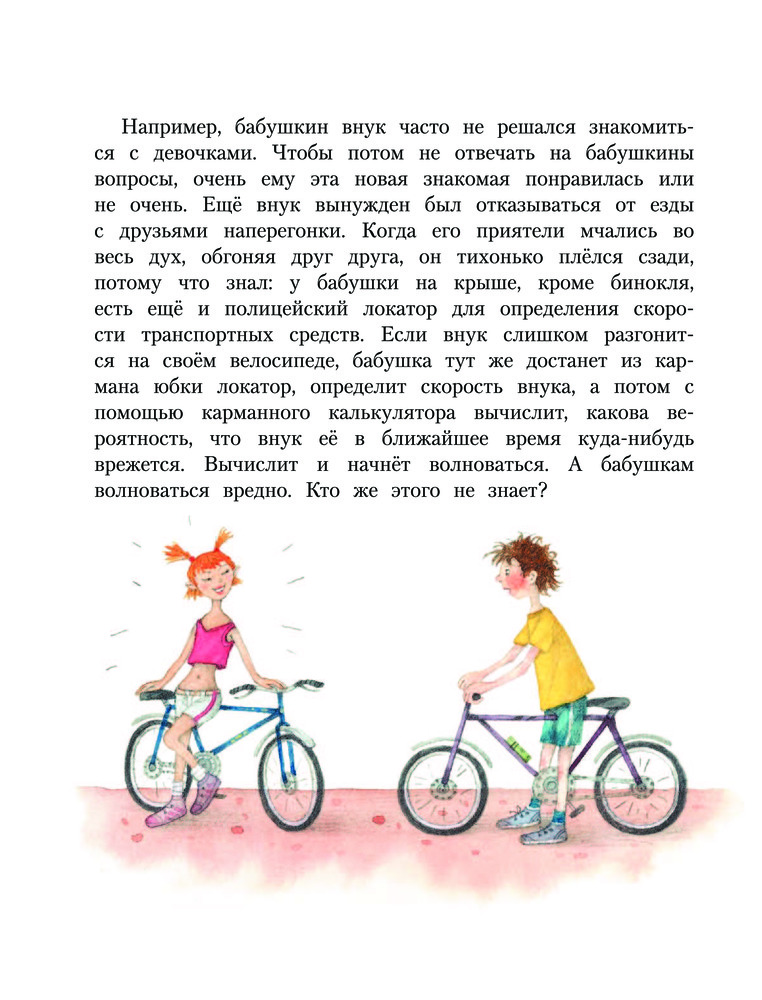 Например, бабушкин внук часто не решался знакомиться с девочками. Чтобы потом не отвечать на бабушкины вопросы, очень ему эта новая знакомая понравилась или не очень. Ещё внук вынужден был отказываться от езды с друзьями наперегонки. Когда его приятели мчались во весь дух, обгоняя друг друга, он тихонько плёлся сзади, потому что знал: у бабушки на крыше, кроме бинокля, есть ещё и полицейский локатор для определения скорости транспортных средств. Если внук слишком разгонится на своём велосипеде, бабушка тут же достанет из кармана юбки локатор, определит скорость внука, а потом с помощью карманного калькулятора вычислит, какова вероятность, что внук её в ближайшее время куда-нибудь врежется. Вычислит и начнёт волноваться. А бабушкам волноваться вредно. Кто же этого не знает?